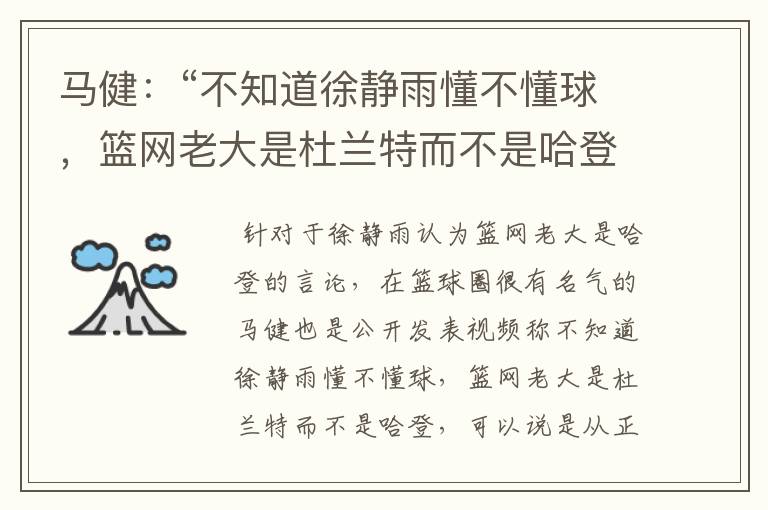 马健：“不知道徐静雨懂不懂球，篮网老大是杜兰特而不是哈登

针对于徐静雨认为篮网老大是哈登的言论，在篮球圈很有名气的马健也是公开发表视频称不知道徐静雨懂不懂球，篮网老大是杜兰特而不是哈登，可以说是从正